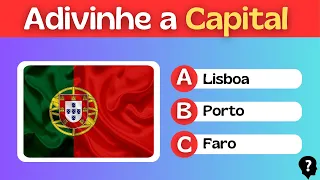 Adivinhe a Capital

A Lisboa

B Porto

C Faro

?